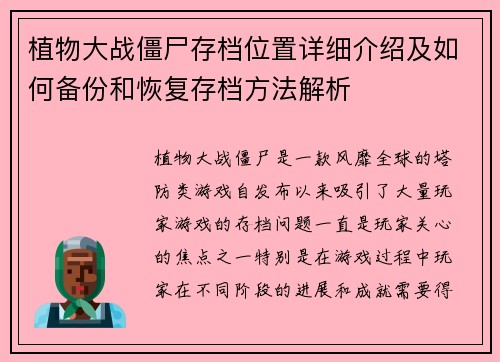 植物大战僵尸存档位置详细介绍及如何备份和恢复存档方法解析

植物大战僵尸是一款风靡全球的塔防类游戏自发布以来吸引了大量玩家游戏的存档问题一直是玩家关心的焦点之一特别是在游戏过程中玩家在不同阶段的进展和成就需要得